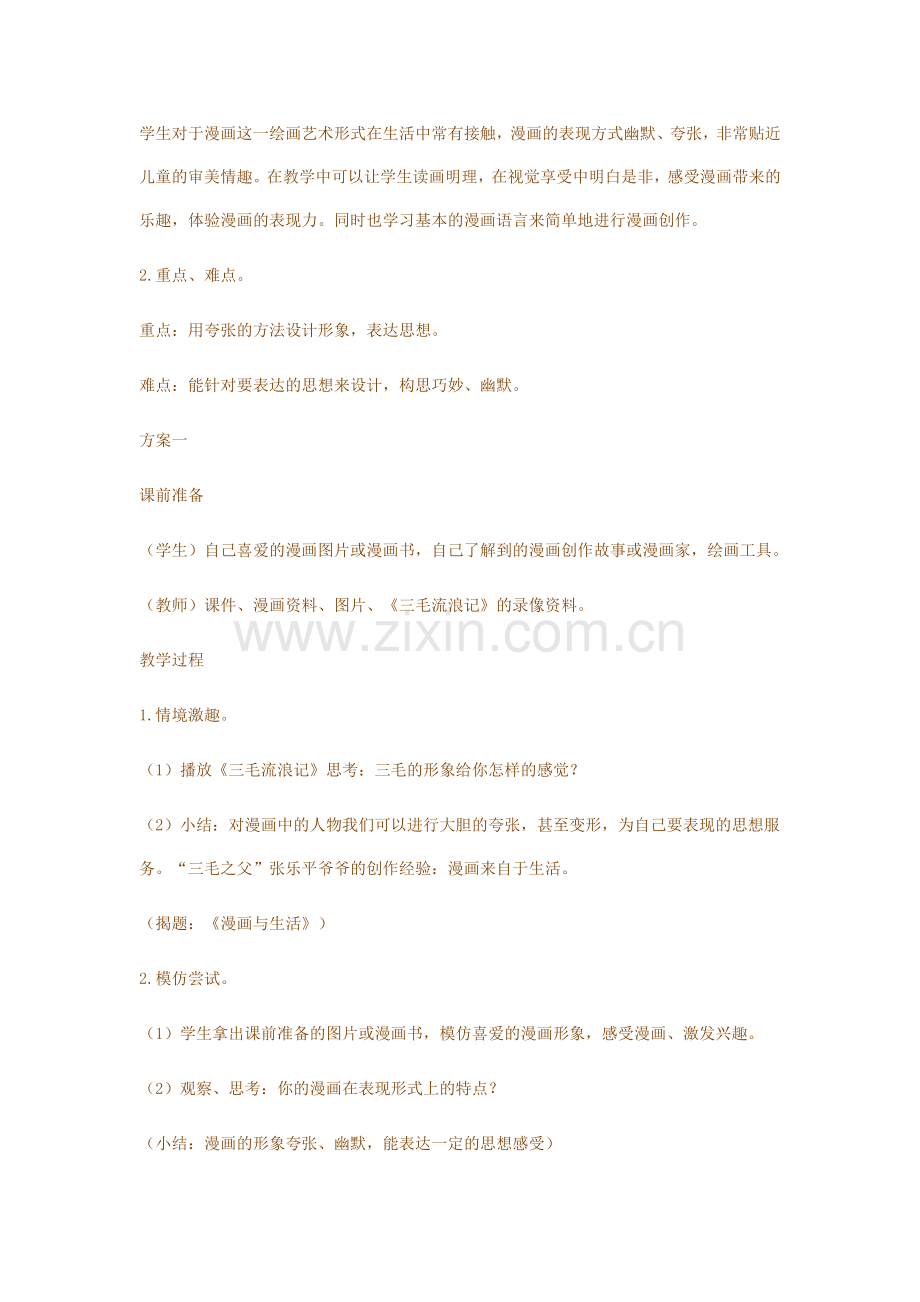 学生对于漫画这一绘画艺术形式在生活中常有接触，漫画的表现方式幽默、夸张，非常贴近儿童的审美情趣。在教学中可以让学生读画明理，在视觉享受中明白是非，感受漫画带来的乐趣，体验漫画的表现力。同时也学习基本的漫画语言来简单地进行漫画创作。

2.重点、难点。

重点：用夸张的方法设计形象，表达思想。

难点：能针对要表达的思想来设计，构思巧妙、幽默。

方案一

课前准备

（学生）自己喜爱的漫画图片或漫画书，自己了解到的漫画创作故事或漫画家，绘画工具。

（教师）课件、漫画资料、图片、《三毛流浪记》的录像资料。

www.zixin.com.cn

教学过程

1.情境激趣。

（1）播放《三毛流浪记》思考：三毛的形象给你怎样的感觉？

（2）小结：对漫画中的人物我们可以进行大胆的夸张，甚至变形，为自己要表现的思想服务。“三毛之父”张乐平爷爷的创作经验：漫画来自于生活。

（揭题：《漫画与生活》）

2.模仿尝试。

（1）学生拿出课前准备的图片或漫画书，模仿喜爱的漫画形象，感受漫画、激发兴趣。

（2）观察、思考：你的漫画在表现形式上的特点？

（小结：漫画的形象夸张、幽默，能表达一定的思想感受）